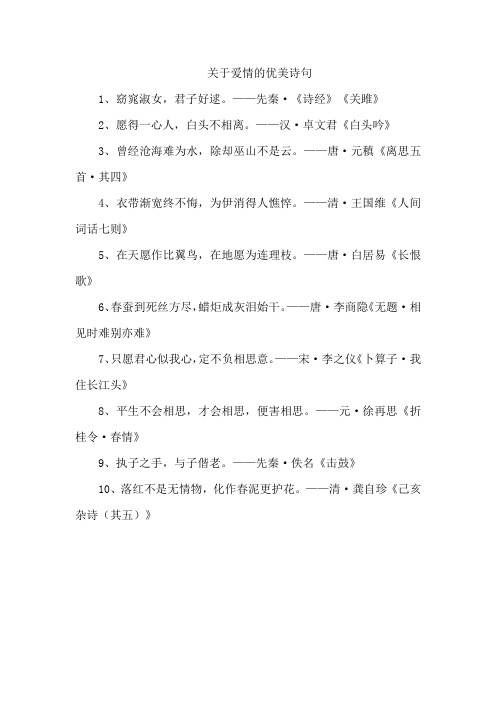 关于爱情的优美诗句

1、窈窕淑女，君子好逑。——先秦·《诗经》《关雎》

2、愿得一心人，白头不相离。——汉·卓文君《白头吟》

3、曾经沧海难为水，除却巫山不是云。——唐·元稹《离思五首·其四》

4、衣带渐宽终不悔，为伊消得人憔悴。——清·王国维《人间词话七则》

5、在天愿作比翼鸟，在地愿为连理枝。——唐·白居易《长恨歌》

6、春蚕到死丝方尽，蜡炬成灰泪始干。——唐·李商隐《无题·相见时难别亦难》

7、只愿君心似我心，定不负相思意。——宋·李之仪《卜算子·我住长江头》

8、平生不会相思，才会相思，便害相思。——元·徐再思《折桂令·春情》

9、执子之手，与子偕老。——先秦·佚名《击鼓》

10、落红不是无情物，化作春泥更护花。——清·龚自珍《己亥杂诗（其五）》